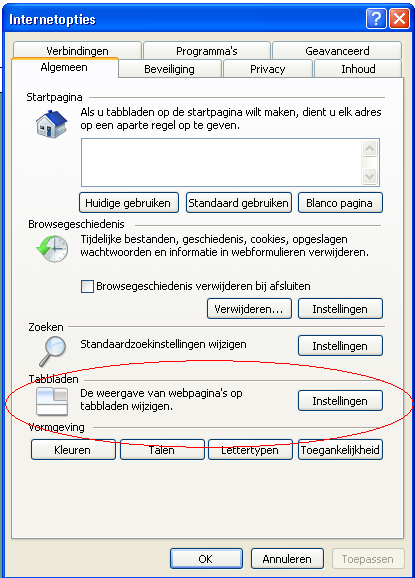 Internetopties

Verbindingen
Programma's
Geavanceerd
Algemeen
Beveiliging
Privacy
Inhoud

Startpagina
Als u tabbladen op de startpagina wilt maken, dient u elk adres op een aparte regel op te geven.

Huidige gebruiken
Standaard gebruiken
Blanco pagina

Browsegeschiedenis
Tijdelijke bestanden, geschiedenis, cookies, opgeslagen wachtwoorden en informatie in webformulieren verwijderen.

Browsegeschiedenis verwijderen bij afsluiten

Verwijderen...
Instellingen

Zoeken
Standaardzoekinstellingen wijzigen
Instellingen

Tabbladen
De weergave van webpagina's op tabbladen wijzigen.
Instellingen

Vormgeving
Kleuren
Talen
Lettertypen
Toegankelijkheid

OK
Annuleren
Toepassen